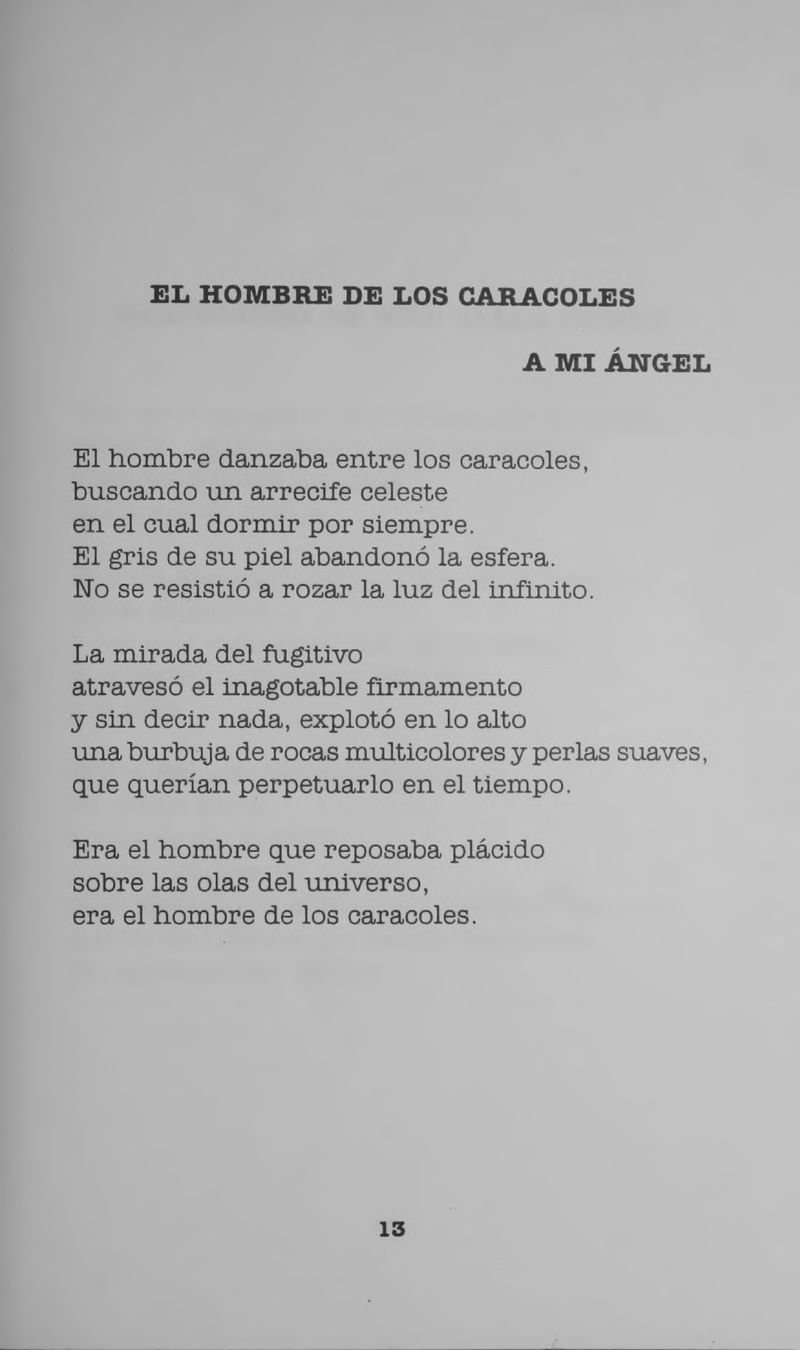 EL HOMBRE DE LOS CARACOLES

A MI ÁNGEL

El hombre danzaba entre los caracoles,
buscando un arrecife celeste
en el cual dormir por siempre.
El gris de su piel abandonó la esfera.
No se resistió a rozar la luz del infinito.

La mirada del fugitivo
atravesó el inagotable firmamento
y sin decir nada, explotó en lo alto
una burbuja de rocas multicolores y perlas suaves,
que querían perpetuarlo en el tiempo.

Era el hombre que reposaba plácido
sobre las olas del universo,
era el hombre de los caracoles.

13